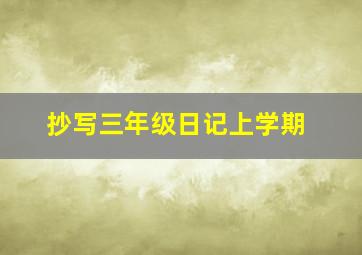 抄写三年级日记上学期